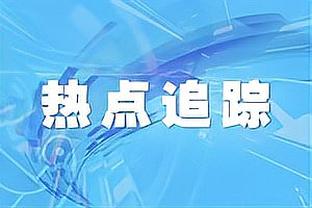 热点追踪